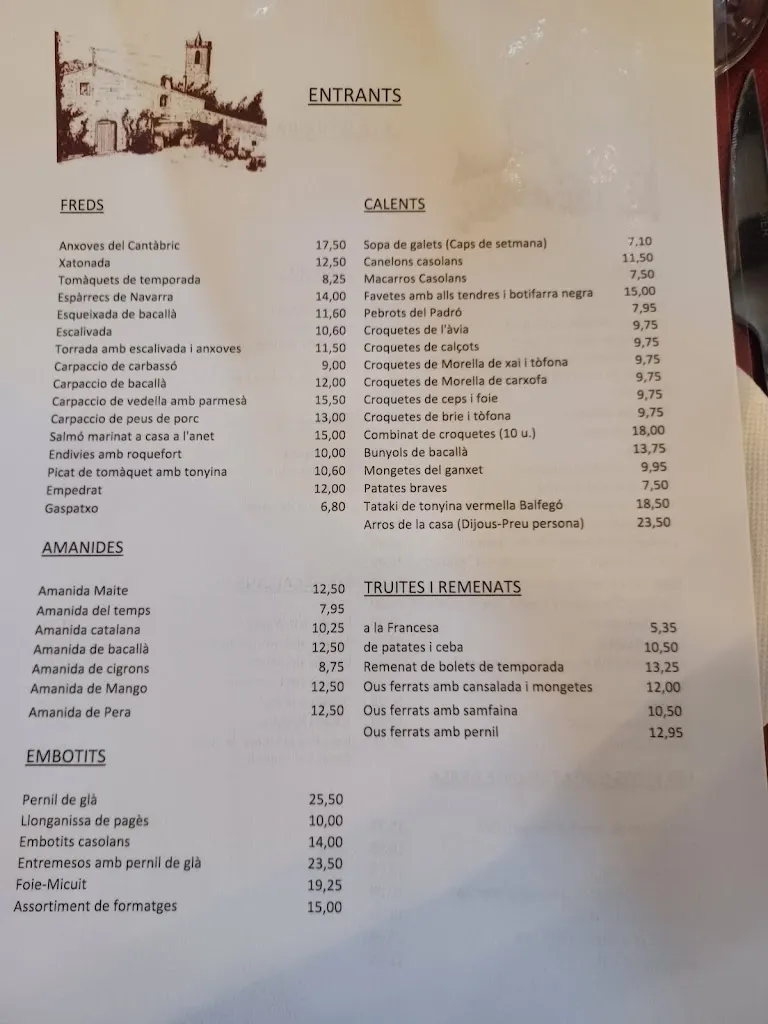 ENTRANTS

FREDS

| | |
|---|---|
| Anxoves del Cantàbric | 17,50 |
| Xatonada | 12,50 |
| Tomàquets de temporada | 8,25 |
| Espàrrecs de Navarra | 14,00 |
| Esqueixada de bacallà | 11,60 |
| Escalivada | 10,60 |
| Torrada amb escalivada i anxoves | 11,50 |
| Carpaccio de carbassó | 9,00 |
| Carpaccio de bacallà | 12,00 |
| Carpaccio de vedella amb parmesà | 15,50 |
| Carpaccio de peus de porc | 13,00 |
| Salmó marinat a casa a l'anet | 15,00 |
| Endívies amb roquefort | 10,00 |
| Picat de tomàquet amb tonyina | 10,60 |
| Empedrat | 12,00 |
| Gaspatxo | 6,80 |

AMANIDES

| | |
|---|---|
| Amanida Maite | 12,50 |
| Amanida del temps | 7,95 |
| Amanida catalana | 10,25 |
| Amanida de bacallà | 12,50 |
| Amanida de cigrons | 8,75 |
| Amanida de Mango | 12,50 |
| Amanida de Pera | 12,50 |

EMBOTITS

| | |
|---|---|
| Pernil de glà | 25,50 |
| Llonganissa de pagès | 10,00 |
| Embotits casolans | 14,00 |
| Entremesos amb pernil de glà | 23,50 |
| Foie-Micuit | 19,25 |
| Assortiment de formatges | 15,00 |

CALENTS

| | |
|---|---|
| Sopa de galets (Caps de setmana) | 7,10 |
| Canelons casolans | 11,50 |
| Macarros Casolans | 7,50 |
| Favetes amb alls tendres i botifarra negra | 15,00 |
| Pebrots del Padró | 7,95 |
| Croquetes de l'àvia | 9,75 |
| Croquetes de calçots | 9,75 |
| Croquetes de Morella de xai i tòfona | 9,75 |
| Croquetes de Morella de carxofa | 9,75 |
| Croquetes de ceps i foie | 9,75 |
| Croquetes de brie i tòfona | 9,75 |
| Combinat de croquetes (10 u.) | 18,00 |
| Bunyols de bacallà | 13,75 |
| Mongetes del ganxet | 9,95 |
| Patates braves | 7,50 |
| Tataki de tonyina vermella Balfegó | 18,50 |
| Arros de la casa (Dijous-Preu persona) | 23,50 |

TRUITES I REMENATS

| | |
|---|---|
| a la Francesa | 5,35 |
| de patates i ceba | 10,50 |
| Remenat de bolets de temporada | 13,25 |
| Ous ferrats amb cansalada i mongetes | 12,00 |
| Ous ferrats amb samfaina | 10,50 |
| Ous ferrats amb pernil | 12,95 |